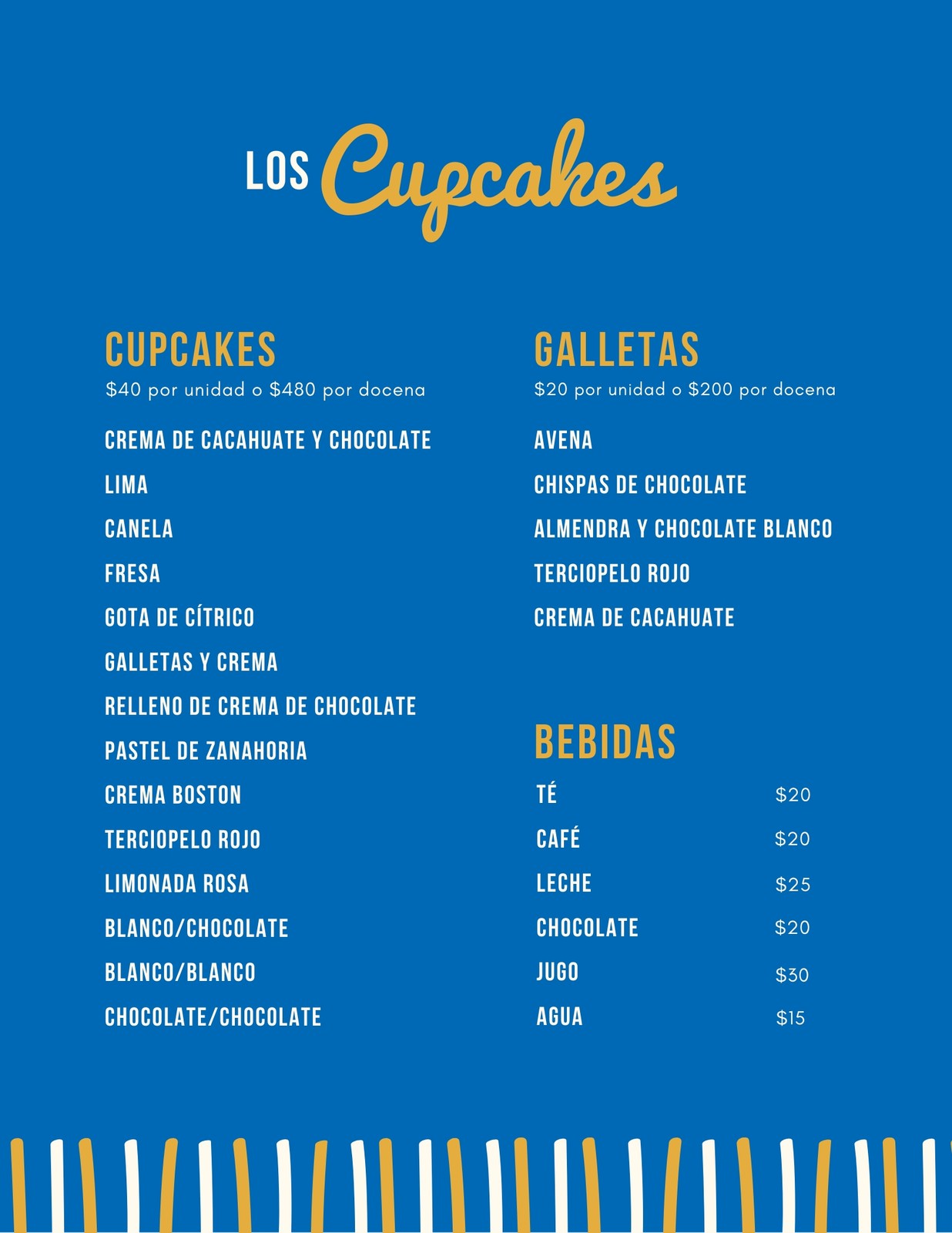 LOS Cupcakes

CUPCAKES
$40 por unidad o $480 por docena

CREMA DE CACAHUATE Y CHOCOLATE
LIMA
CANELA
FRESA
GOTA DE CÍTRICO
GALLETAS Y CREMA
RELLENO DE CREMA DE CHOCOLATE
PASTEL DE ZANAHORIA
CREMA BOSTON
TERCIOPELO ROJO
LIMONADA ROSA
BLANCO/CHOCOLATE
BLANCO/BLANCO
CHOCOLATE/CHOCOLATE

GALLETAS
$20 por unidad o $200 por docena

AVENA
CHISPAS DE CHOCOLATE
ALMENDRA Y CHOCOLATE BLANCO
TERCIOPELO ROJO
CREMA DE CACAHUATE

BEBIDAS

| TÉ | $20 |
|---|---|
| CAFÉ | $20 |
| LECHE | $25 |
| CHOCOLATE | $20 |
| JUGO | $30 |
| AGUA | $15 |